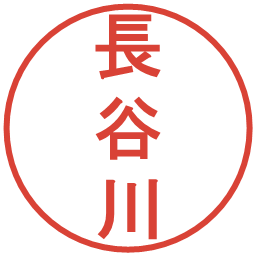 長谷川